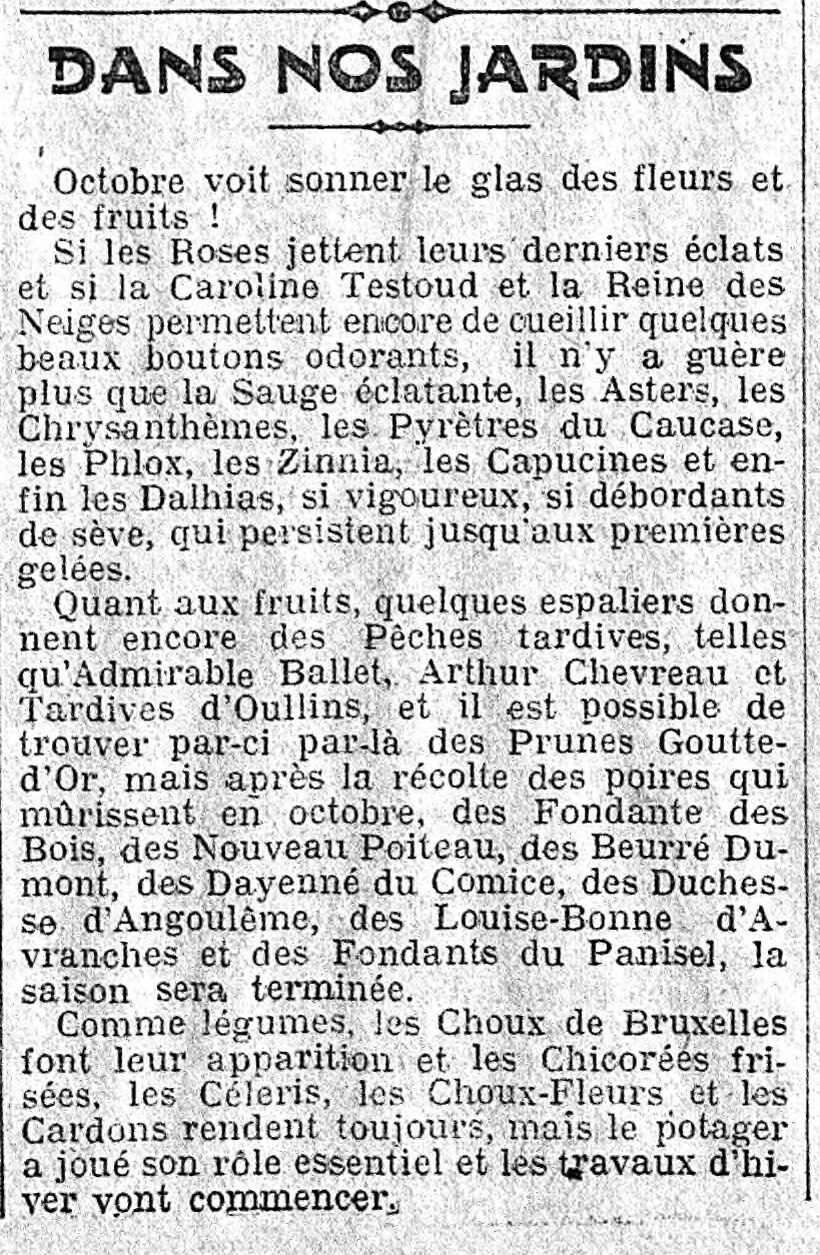 DANS NOS JARDINS

Octobre voit sonner le glas des fleurs et des fruits !

Si les Roses jettent leurs derniers éclats et si la Caroline Testoud et la Reine des Neiges permettent encore de cueillir quelques beaux boutons odorants, il n'y a guère plus que la Sauge éclatante, les Asters, les Chrysanthèmes, les Pyrètres du Caucase, les Phlox, les Zinnia, les Capucines et enfin les Dalhias, si vigoureux, si débordants de sève, qui persistent jusqu'aux premières gelées.

Quant aux fruits, quelques espaliers donnent encore des Pêches tardives, telles qu'Admirable Ballet, Arthur Chevreau et Tardives d'Oullins, et il est possible de trouver par-ci par-là des Prunes Goutte-d'Or, mais après la récolte des poires qui mûrissent en octobre, des Fondante des Bois, des Nouveau Poiteau, des Beurré Dumont, des Dayenné du Comice, des Duchesse d'Angoulême, des Louise-Bonne d'Avranches et des Fondants du Panisel, la saison sera terminée.

Comme légumes, les Choux de Bruxelles font leur apparition et les Chicorées frisées, les Céleris, les Choux-Fleurs et les Cardons rendent toujours, mais le potager a joué son rôle essentiel et les travaux d'hiver vont commencer.